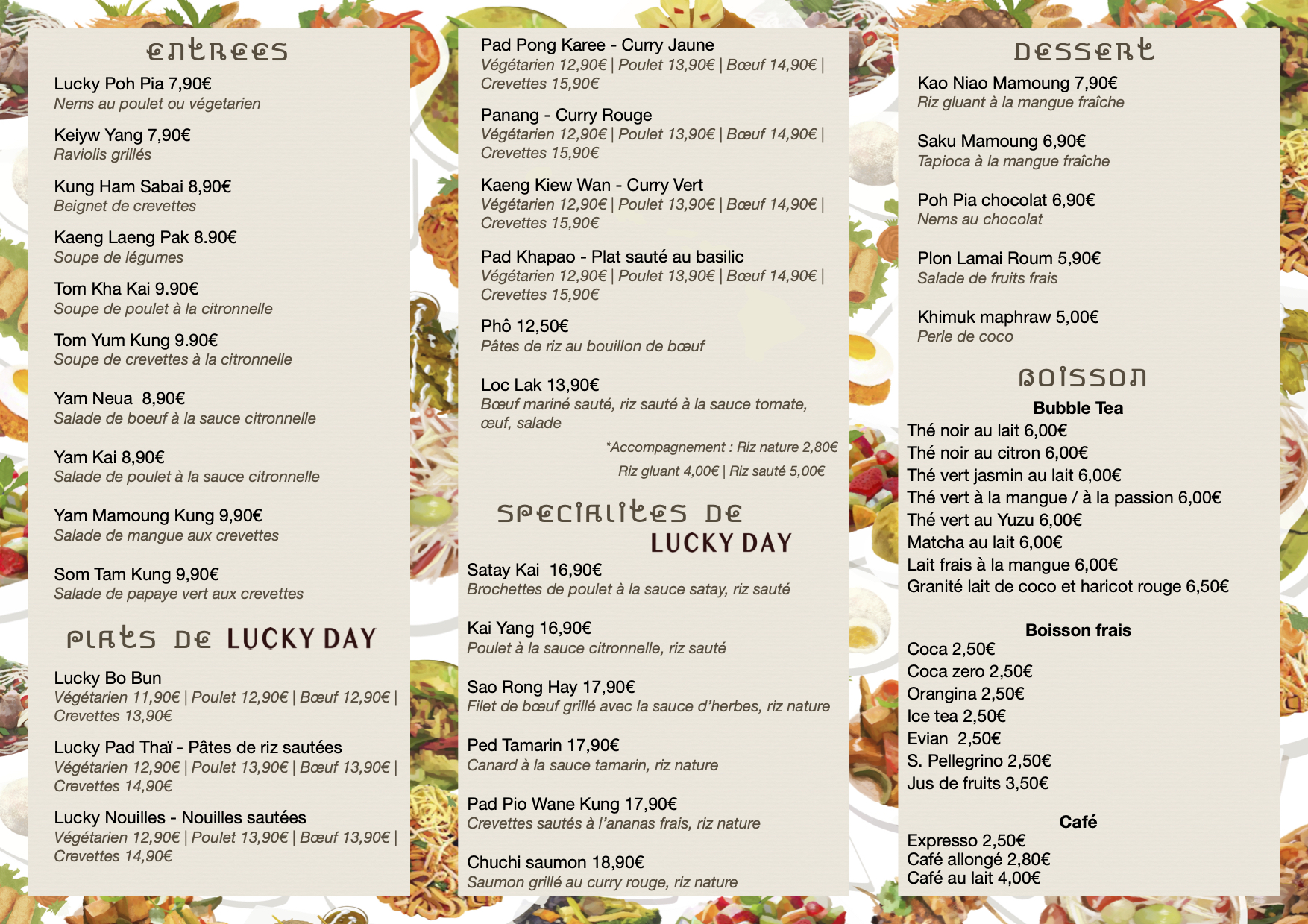 ENTREES

Lucky Poh Pia 7,90€
Nems au poulet ou végetarien

Keiyw Yang 7,90€
Raviolis grillés

Kung Ham Sabai 8,90€
Beignet de crevettes

Kaeng Laeng Pak 8.90€
Soupe de légumes

Tom Kha Kai 9.90€
Soupe de poulet à la citronnelle

Tom Yum Kung 9.90€
Soupe de crevettes à la citronnelle

Yam Neua 8,90€
Salade de boeuf à la sauce citronnelle

Yam Kai 8,90€
Salade de poulet à la sauce citronnelle

Yam Mamoung Kung 9,90€
Salade de mangue aux crevettes

Som Tam Kung 9,90€
Salade de papaye vert aux crevettes

PLATS DE LUCKY DAY

Lucky Bo Bun
Végétarien 11,90€ | Poulet 12,90€ | Bœuf 12,90€ | Crevettes 13,90€

Lucky Pad Thaï - Pâtes de riz sautées
Végétarien 12,90€ | Poulet 13,90€ | Bœuf 13,90€ | Crevettes 14,90€

Lucky Nouilles - Nouilles sautées
Végétarien 12,90€ | Poulet 13,90€ | Bœuf 13,90€ | Crevettes 14,90€

Pad Pong Karee - Curry Jaune
Végétarien 12,90€ | Poulet 13,90€ | Bœuf 14,90€ | Crevettes 15,90€

Panang - Curry Rouge
Végétarien 12,90€ | Poulet 13,90€ | Bœuf 14,90€ | Crevettes 15,90€

Kaeng Kiew Wan - Curry Vert
Végétarien 12,90€ | Poulet 13,90€ | Bœuf 14,90€ | Crevettes 15,90€

Pad Khapao - Plat sauté au basilic
Végétarien 12,90€ | Poulet 13,90€ | Bœuf 14,90€ | Crevettes 15,90€

Phô 12,50€
Pâtes de riz au bouillon de bœuf

Loc Lak 13,90€
Bœuf mariné sauté, riz sauté à la sauce tomate, œuf, salade

*Accompagnement : Riz nature 2,80€
Riz gluant 4,00€ | Riz sauté 5,00€

SPECIALITES DE LUCKY DAY

Satay Kai 16,90€
Brochettes de poulet à la sauce satay, riz sauté

Kai Yang 16,90€
Poulet à la sauce citronnelle, riz sauté

Sao Rong Hay 17,90€
Filet de bœuf grillé avec la sauce d'herbes, riz nature

Ped Tamarin 17,90€
Canard à la sauce tamarin, riz nature

Pad Pio Wane Kung 17,90€
Crevettes sautés à l'ananas frais, riz nature

Chuchi saumon 18,90€
Saumon grillé au curry rouge, riz nature

DESSERT

Kao Niao Mamoung 7,90€
Riz gluant à la mangue fraîche

Saku Mamoung 6,90€
Tapioca à la mangue fraîche

Poh Pia chocolat 6,90€
Nems au chocolat

Plon Lamai Roum 5,90€
Salade de fruits frais

Khimuk maphraw 5,00€
Perle de coco

BOISSON

Bubble Tea
Thé noir au lait 6,00€
Thé noir au citron 6,00€
Thé vert jasmin au lait 6,00€
Thé vert à la mangue / à la passion 6,00€
Thé vert au Yuzu 6,00€
Matcha au lait 6,00€
Lait frais à la mangue 6,00€
Granité lait de coco et haricot rouge 6,50€

Boisson frais
Coca 2,50€
Coca zero 2,50€
Orangina 2,50€
Ice tea 2,50€
Evian 2,50€
S. Pellegrino 2,50€
Jus de fruits 3,50€

Café
Expresso 2,50€
Café allongé 2,80€
Café au lait 4,00€